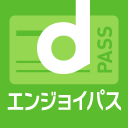 d
PASS
エンジョイパス